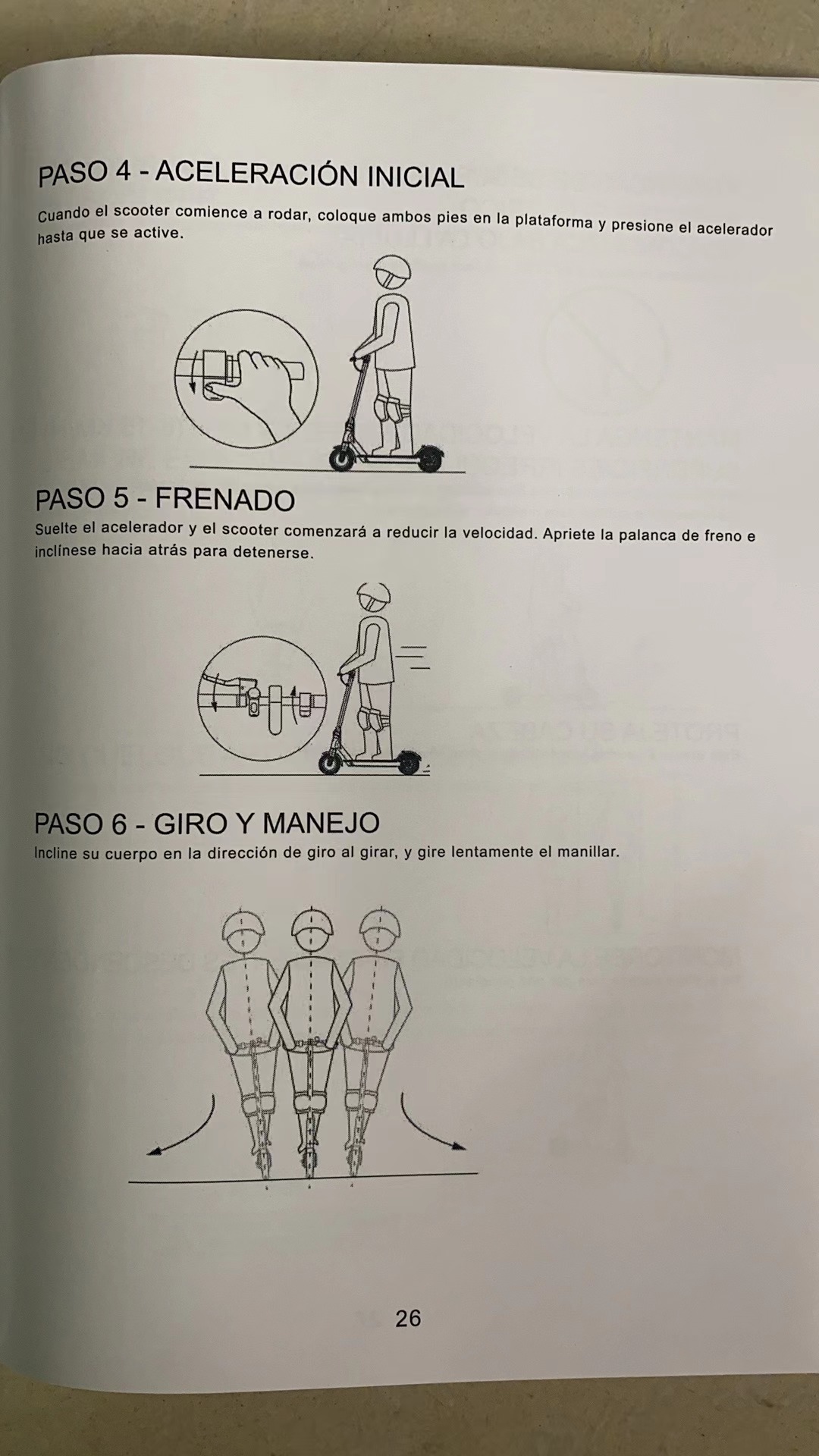 PASO 4 - ACELERACIÓN INICIAL

Cuando el scooter comience a rodar, coloque ambos pies en la plataforma y presione el acelerador hasta que se active.

PASO 5 - FRENADO

Suelte el acelerador y el scooter comenzará a reducir la velocidad. Apriete la palanca de freno e inclínese hacia atrás para detenerse.

PASO 6 - GIRO Y MANEJO

Incline su cuerpo en la dirección de giro al girar, y gire lentamente el manillar.

26